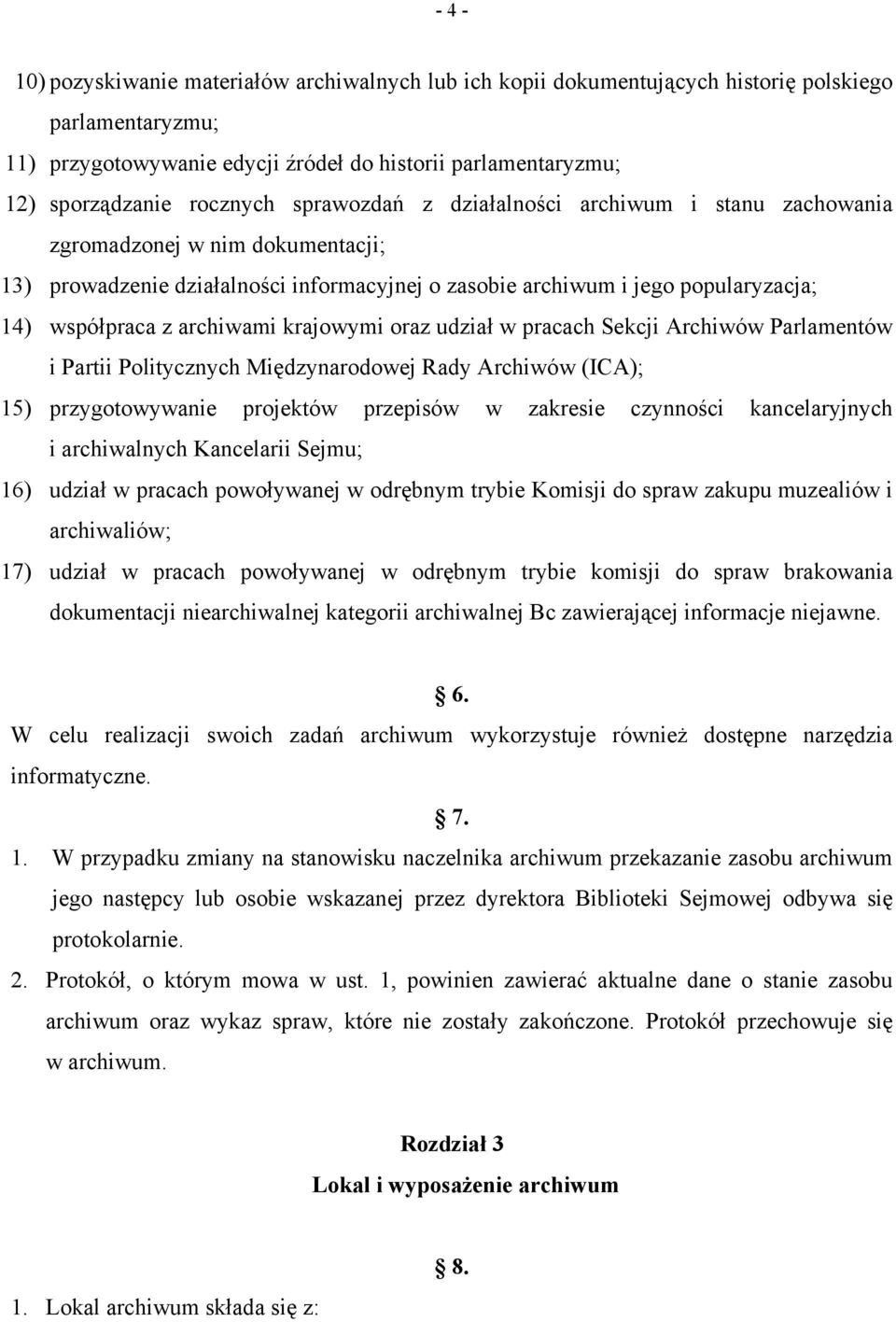 - 4 -

10) pozyskiwanie materiałów archiwalnych lub ich kopii dokumentujących historię polskiego parlamentaryzmu;

11) przygotowywanie edycji źródeł do historii parlamentaryzmu;

12) sporządzanie rocznych sprawozdań z działalności archiwum i stanu zachowania zgromadzonej w nim dokumentacji;

13) prowadzenie działalności informacyjnej o zasobie archiwum i jego popularyzacja;

14) współpraca z archiwami krajowymi oraz udział w pracach Sekcji Archiwów Parlamentów i Partii Politycznych Międzynarodowej Rady Archiwów (ICA);

15) przygotowywanie projektów przepisów w zakresie czynności kancelaryjnych i archiwalnych Kancelarii Sejmu;

16) udział w pracach powoływanej w odrębnym trybie Komisji do spraw zakupu muzealiów i archiwaliów;

17) udział w pracach powoływanej w odrębnym trybie komisji do spraw brakowania dokumentacji niearchiwalnej kategorii archiwalnej Bc zawierającej informacje niejawne.

§ 6.

W celu realizacji swoich zadań archiwum wykorzystuje również dostępne narzędzia informatyczne.

§ 7.

1. W przypadku zmiany na stanowisku naczelnika archiwum przekazanie zasobu archiwum jego następcy lub osobie wskazanej przez dyrektora Biblioteki Sejmowej odbywa się protokolarnie.

2. Protokół, o którym mowa w ust. 1, powinien zawierać aktualne dane o stanie zasobu archiwum oraz wykaz spraw, które nie zostały zakończone. Protokół przechowuje się w archiwum.

Rozdział 3

Lokal i wyposażenie archiwum

§ 8.

1. Lokal archiwum składa się z: